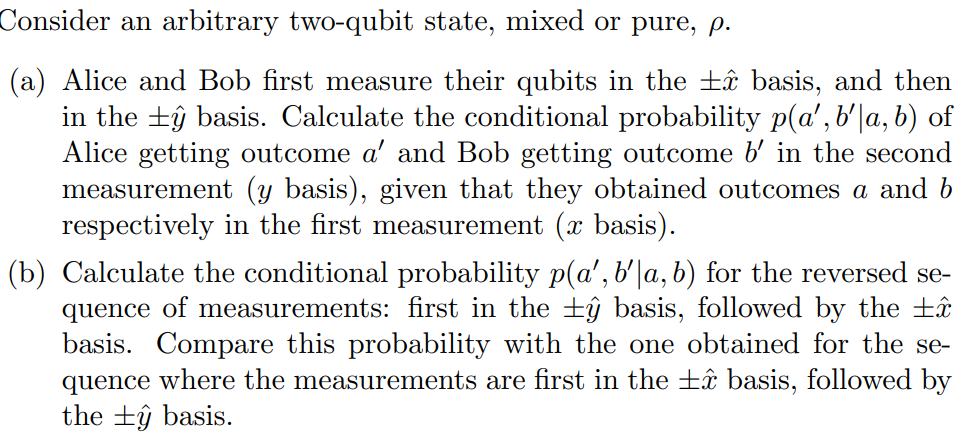 Consider an arbitrary two-qubit state, mixed or pure, $\rho$.

(a) Alice and Bob first measure their qubits in the $\pm\hat{x}$ basis, and then in the $\pm\hat{y}$ basis. Calculate the conditional probability $p(a', b'|a, b)$ of Alice getting outcome $a'$ and Bob getting outcome $b'$ in the second measurement ($y$ basis), given that they obtained outcomes $a$ and $b$ respectively in the first measurement ($x$ basis).

(b) Calculate the conditional probability $p(a', b'|a, b)$ for the reversed sequence of measurements: first in the $\pm\hat{y}$ basis, followed by the $\pm\hat{x}$ basis. Compare this probability with the one obtained for the sequence where the measurements are first in the $\pm\hat{x}$ basis, followed by the $\pm\hat{y}$ basis.